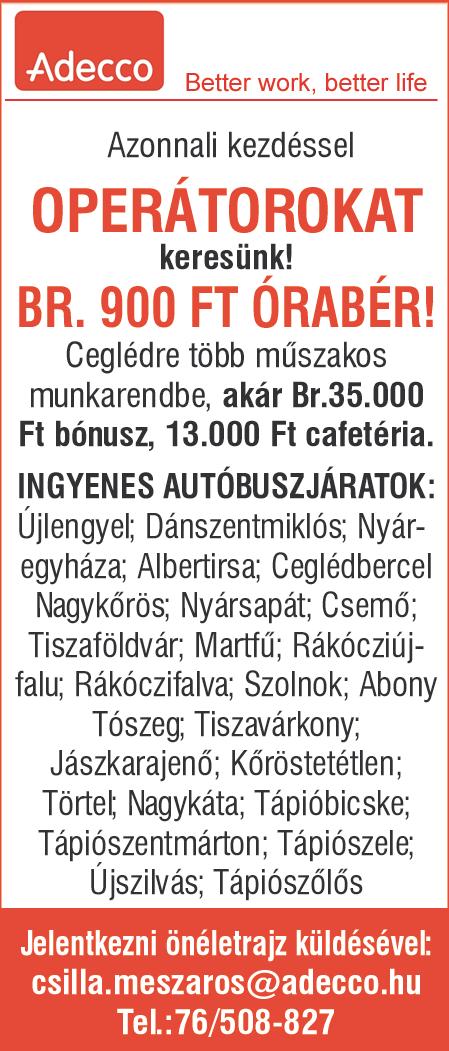 Adecco
Better work, better life

Azonnali kezdéssel

OPERÁTOROKAT

keresünk!

BR. 900 FT ÓRABÉR!

Ceglédre több műszakos munkarendbe, akár Br.35.000 Ft bónusz, 13.000 Ft cafetéria.

INGYENES AUTÓBUSZJÁRATOK:
Újlengyel; Dánszentmiklós; Nyáregyháza; Albertirsa; Ceglédbercel Nagykőrös; Nyársapát; Csemő; Tiszaföldvár; Martfű; Rákócziújfalu; Rákóczifalva; Szolnok; Abony Tószeg; Tiszavárkony; Jászkarajenő; Kőröstetétlen; Törtel; Nagykáta; Tápióbicske; Tápiószentmárton; Tápiószele; Újszilvás; Tápiószőlős

Jelentkezni önéletrajz küldésével:
csilla.meszaros@adecco.hu
Tel.:76/508-827